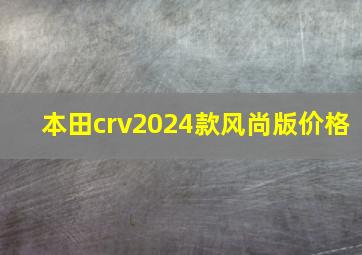 本田crv2024款风尚版价格